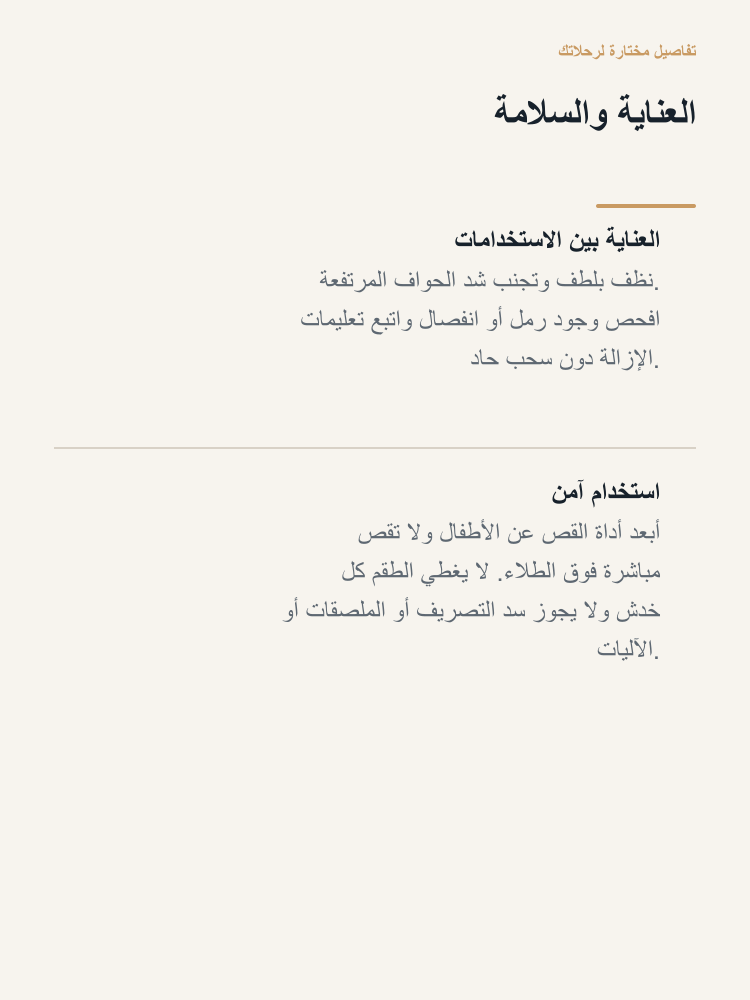 تفاصيل مختارة لرحلاتك

العناية والسلامة

العناية بين الاستخدامات

نظف بلطف وتجنب شد الحواف المرتفعة. افحص وجود رمل أو انفصال واتبع تعليمات الإزالة دون سحب حاد.

استخدام آمن

أبعد أداة القص عن الأطفال ولا تقص مباشرة فوق الطلاء. لا يغطي الطقم كل خدش ولا يجوز سد التصريف أو الملصقات أو الآليات.